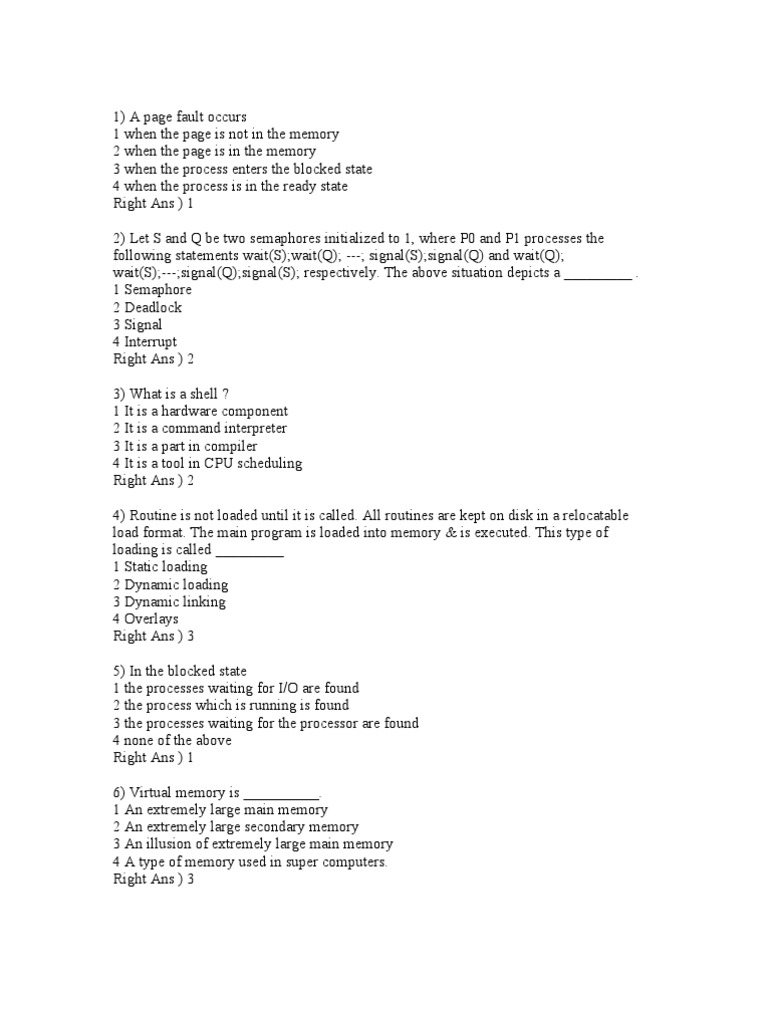 1) A page fault occurs
1 when the page is not in the memory
2 when the page is in the memory
3 when the process enters the blocked state
4 when the process is in the ready state
Right Ans ) 1

2) Let S and Q be two semaphores initialized to 1, where P0 and P1 processes the following statements wait(S);wait(Q); ---; signal(S);signal(Q) and wait(Q); wait(S);---;signal(Q);signal(S); respectively. The above situation depicts a _________ .
1 Semaphore
2 Deadlock
3 Signal
4 Interrupt
Right Ans ) 2

3) What is a shell ?
1 It is a hardware component
2 It is a command interpreter
3 It is a part in compiler
4 It is a tool in CPU scheduling
Right Ans ) 2

4) Routine is not loaded until it is called. All routines are kept on disk in a relocatable load format. The main program is loaded into memory & is executed. This type of loading is called _________
1 Static loading
2 Dynamic loading
3 Dynamic linking
4 Overlays
Right Ans ) 3

5) In the blocked state
1 the processes waiting for I/O are found
2 the process which is running is found
3 the processes waiting for the processor are found
4 none of the above
Right Ans ) 1

6) Virtual memory is __________.
1 An extremely large main memory
2 An extremely large secondary memory
3 An illusion of extremely large main memory
4 A type of memory used in super computers.
Right Ans ) 3